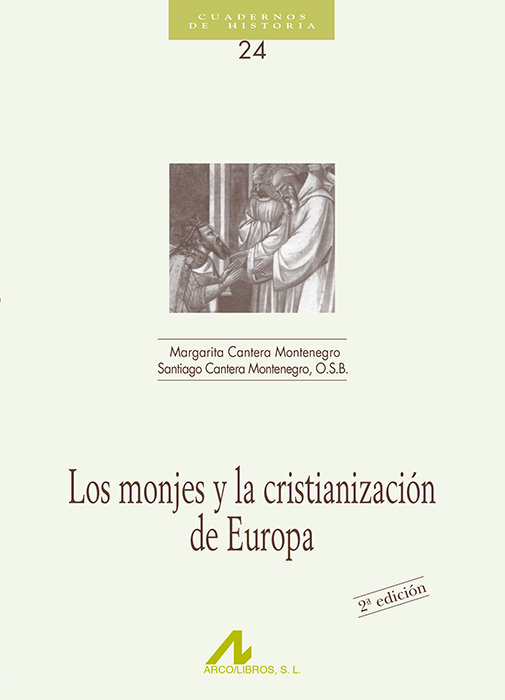 CUADERNOS
DE HISTORIA

24

Margarita Cantera Montenegro
Santiago Cantera Montenegro, O.S.B.

Los monjes y la cristianización de Europa

2ª edición

ARCO/LIBROS, S. L.